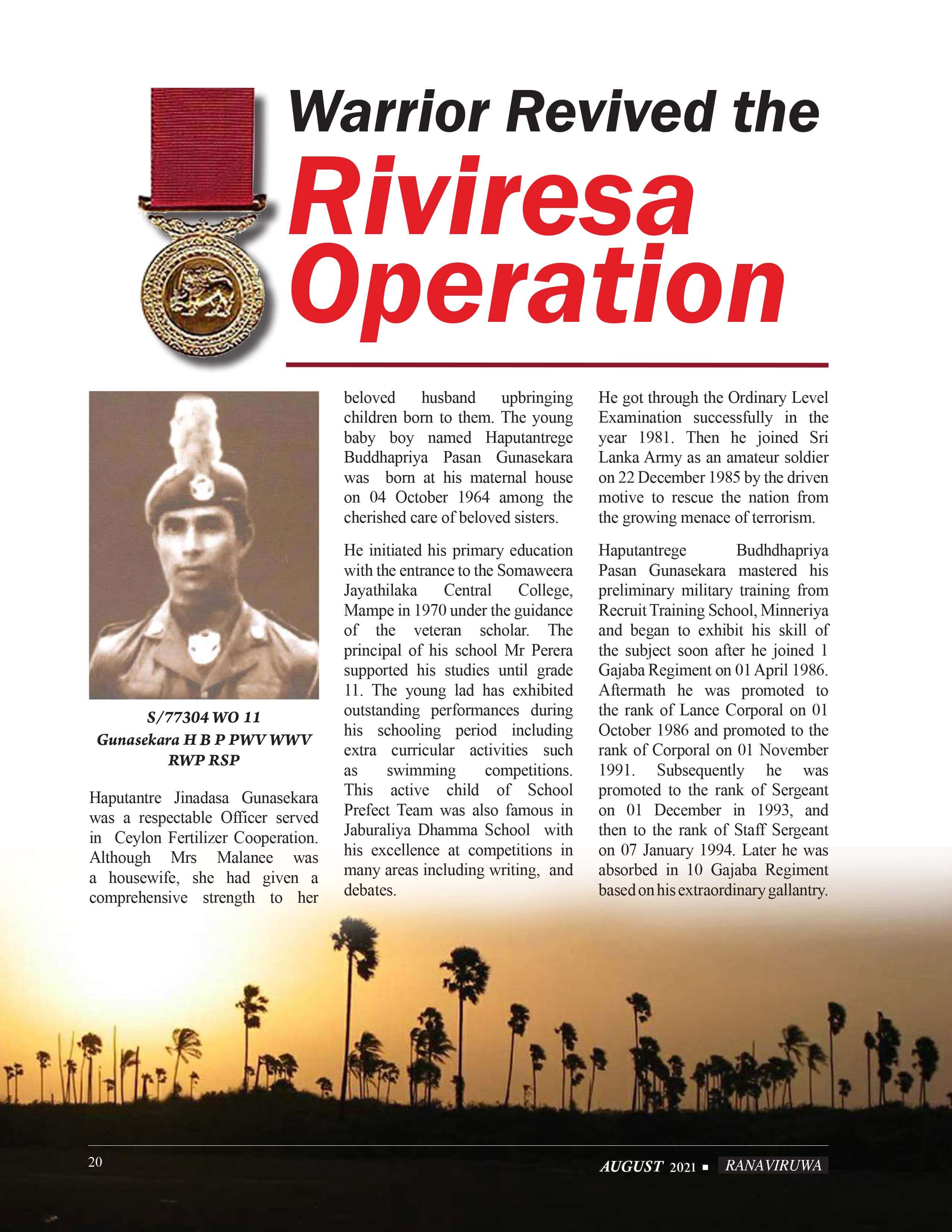 Warrior Revived the
Riviresa Operation

S/77304 WO 11
Gunasekara H B P PWV WWV RWP RSP

Haputantre Jinadasa Gunasekara was a respectable Officer served in Ceylon Fertilizer Cooperation. Although Mrs Malanee was a housewife, she had given a comprehensive strength to her beloved husband upbringing children born to them. The young baby boy named Haputantrege Buddhapriya Pasan Gunasekara was born at his maternal house on 04 October 1964 among the cherished care of beloved sisters.

He initiated his primary education with the entrance to the Somaweera Jayathilaka Central College, Mampe in 1970 under the guidance of the veteran scholar. The principal of his school Mr Perera supported his studies until grade 11. The young lad has exhibited outstanding performances during his schooling period including extra curricular activities such as swimming competitions. This active child of School Prefect Team was also famous in Jaburaliya Dhamma School with his excellence at competitions in many areas including writing, and debates.

He got through the Ordinary Level Examination successfully in the year 1981. Then he joined Sri Lanka Army as an amateur soldier on 22 December 1985 by the driven motive to rescue the nation from the growing menace of terrorism.

Haputantrege Budhdhapriya Pasan Gunasekara mastered his preliminary military training from Recruit Training School, Minneriya and began to exhibit his skill of the subject soon after he joined 1 Gajaba Regiment on 01 April 1986. Aftermath he was promoted to the rank of Lance Corporal on 01 October 1986 and promoted to the rank of Corporal on 01 November 1991. Subsequently he was promoted to the rank of Sergeant on 01 December in 1993, and then to the rank of Staff Sergeant on 07 January 1994. Later he was absorbed in 10 Gajaba Regiment based on his extraordinary gallantry.

20

AUGUST 2021 ■ RANAVIRUWA